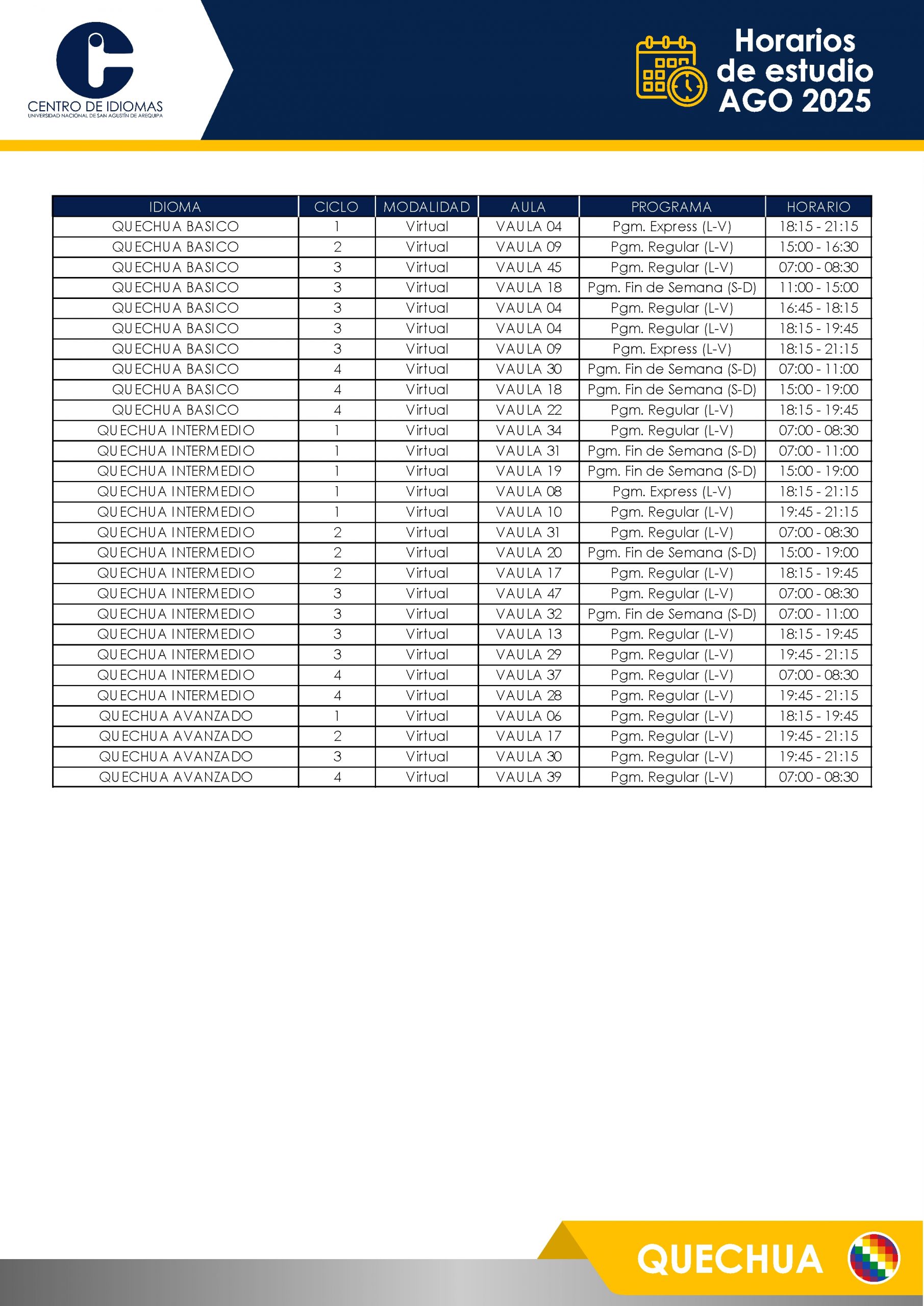 CENTRO DE IDIOMAS
UNIVERSIDAD NACIONAL DE SAN AGUSTÍN DE AREQUIPA

Horarios de estudio AGO 2025

| IDIOMA | CICLO | MODALIDAD | AULA | PROGRAMA | HORARIO |
|---|---|---|---|---|---|
| QUECHUA BASICO | 1 | Virtual | VAULA 04 | Pgm. Express (L-V) | 18:15 - 21:15 |
| QUECHUA BASICO | 2 | Virtual | VAULA 09 | Pgm. Regular (L-V) | 15:00 - 16:30 |
| QUECHUA BASICO | 3 | Virtual | VAULA 45 | Pgm. Regular (L-V) | 07:00 - 08:30 |
| QUECHUA BASICO | 3 | Virtual | VAULA 18 | Pgm. Fin de Semana (S-D) | 11:00 - 15:00 |
| QUECHUA BASICO | 3 | Virtual | VAULA 04 | Pgm. Regular (L-V) | 16:45 - 18:15 |
| QUECHUA BASICO | 3 | Virtual | VAULA 04 | Pgm. Regular (L-V) | 18:15 - 19:45 |
| QUECHUA BASICO | 3 | Virtual | VAULA 09 | Pgm. Express (L-V) | 18:15 - 21:15 |
| QUECHUA BASICO | 4 | Virtual | VAULA 30 | Pgm. Fin de Semana (S-D) | 07:00 - 11:00 |
| QUECHUA BASICO | 4 | Virtual | VAULA 18 | Pgm. Fin de Semana (S-D) | 15:00 - 19:00 |
| QUECHUA BASICO | 4 | Virtual | VAULA 22 | Pgm. Regular (L-V) | 18:15 - 19:45 |
| QUECHUA INTERMEDIO | 1 | Virtual | VAULA 34 | Pgm. Regular (L-V) | 07:00 - 08:30 |
| QUECHUA INTERMEDIO | 1 | Virtual | VAULA 31 | Pgm. Fin de Semana (S-D) | 07:00 - 11:00 |
| QUECHUA INTERMEDIO | 1 | Virtual | VAULA 19 | Pgm. Fin de Semana (S-D) | 15:00 - 19:00 |
| QUECHUA INTERMEDIO | 1 | Virtual | VAULA 08 | Pgm. Express (L-V) | 18:15 - 21:15 |
| QUECHUA INTERMEDIO | 1 | Virtual | VAULA 10 | Pgm. Regular (L-V) | 19:45 - 21:15 |
| QUECHUA INTERMEDIO | 2 | Virtual | VAULA 31 | Pgm. Regular (L-V) | 07:00 - 08:30 |
| QUECHUA INTERMEDIO | 2 | Virtual | VAULA 20 | Pgm. Fin de Semana (S-D) | 15:00 - 19:00 |
| QUECHUA INTERMEDIO | 2 | Virtual | VAULA 17 | Pgm. Regular (L-V) | 18:15 - 19:45 |
| QUECHUA INTERMEDIO | 3 | Virtual | VAULA 47 | Pgm. Regular (L-V) | 07:00 - 08:30 |
| QUECHUA INTERMEDIO | 3 | Virtual | VAULA 32 | Pgm. Fin de Semana (S-D) | 07:00 - 11:00 |
| QUECHUA INTERMEDIO | 3 | Virtual | VAULA 13 | Pgm. Regular (L-V) | 18:15 - 19:45 |
| QUECHUA INTERMEDIO | 3 | Virtual | VAULA 29 | Pgm. Regular (L-V) | 19:45 - 21:15 |
| QUECHUA INTERMEDIO | 4 | Virtual | VAULA 37 | Pgm. Regular (L-V) | 07:00 - 08:30 |
| QUECHUA INTERMEDIO | 4 | Virtual | VAULA 28 | Pgm. Regular (L-V) | 19:45 - 21:15 |
| QUECHUA AVANZADO | 1 | Virtual | VAULA 06 | Pgm. Regular (L-V) | 18:15 - 19:45 |
| QUECHUA AVANZADO | 2 | Virtual | VAULA 17 | Pgm. Regular (L-V) | 19:45 - 21:15 |
| QUECHUA AVANZADO | 3 | Virtual | VAULA 30 | Pgm. Regular (L-V) | 19:45 - 21:15 |
| QUECHUA AVANZADO | 4 | Virtual | VAULA 39 | Pgm. Regular (L-V) | 07:00 - 08:30 |

QUECHUA